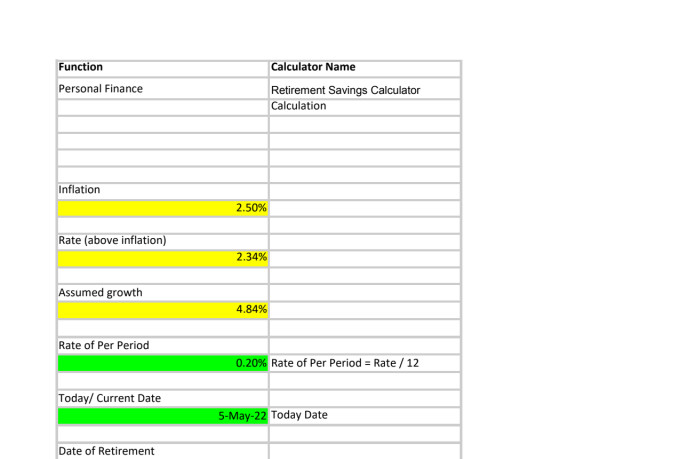 | Function | Calculator Name |
|---|---|
| Personal Finance | Retirement Savings Calculator |
| | Calculation |
| | |
| | |
| | |
| | |
| Inflation | |
| 2.50% | |
| | |
| Rate (above inflation) | |
| 2.34% | |
| | |
| Assumed growth | |
| 4.84% | |
| | |
| Rate of Per Period | |
| 0.20% | Rate of Per Period = Rate / 12 |
| | |
| Today/ Current Date | |
| 5-May-22 | Today Date |
| | |
| Date of Retirement | |